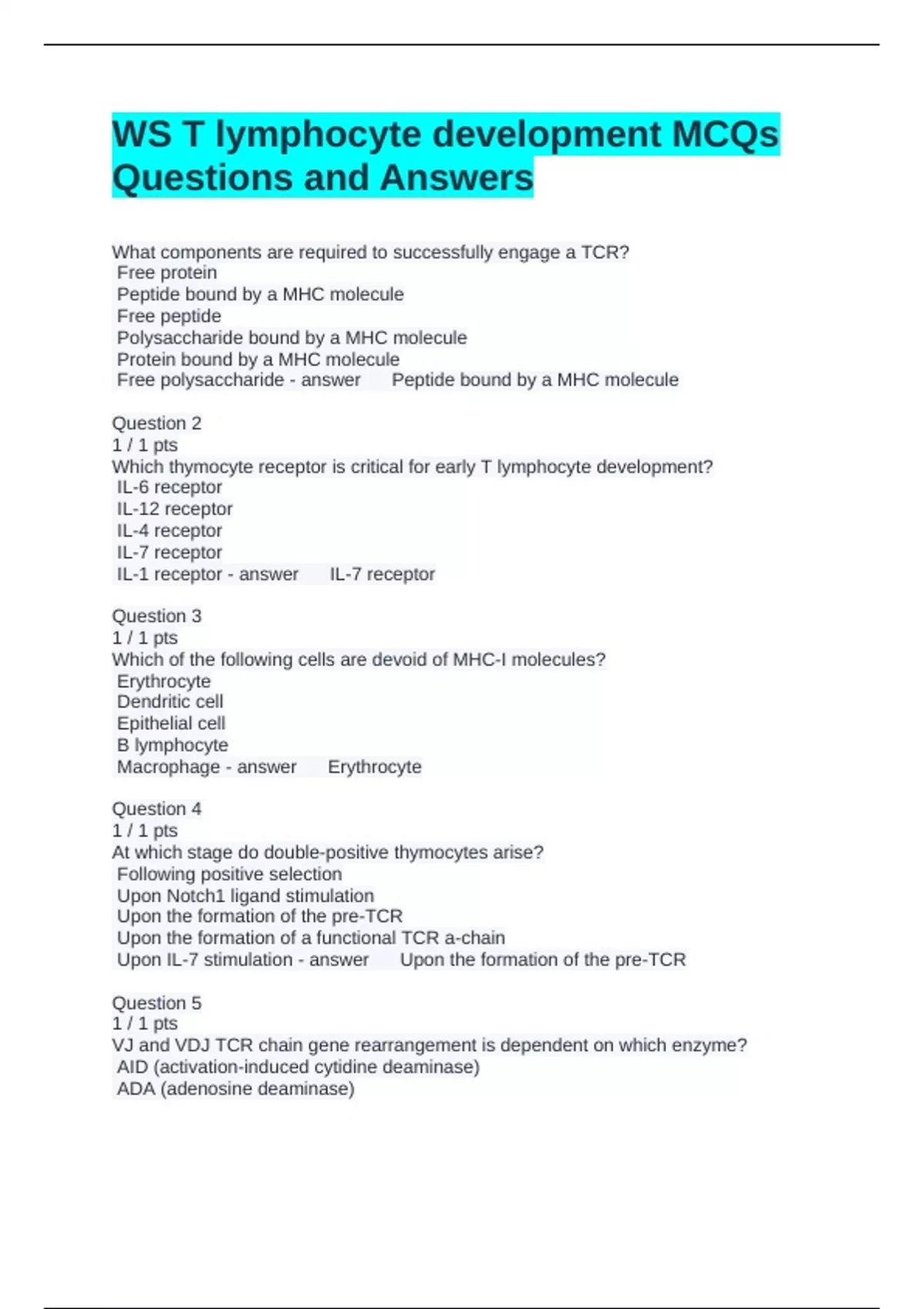 WS T lymphocyte development MCQs Questions and Answers

What components are required to successfully engage a TCR?
Free protein
Peptide bound by a MHC molecule
Free peptide
Polysaccharide bound by a MHC molecule
Protein bound by a MHC molecule
Free polysaccharide - answer Peptide bound by a MHC molecule

Question 2
1 / 1 pts
Which thymocyte receptor is critical for early T lymphocyte development?
IL-6 receptor
IL-12 receptor
IL-4 receptor
IL-7 receptor
IL-1 receptor - answer IL-7 receptor

Question 3
1 / 1 pts
Which of the following cells are devoid of MHC-I molecules?
Erythrocyte
Dendritic cell
Epithelial cell
B lymphocyte
Macrophage - answer Erythrocyte

Question 4
1 / 1 pts
At which stage do double-positive thymocytes arise?
Following positive selection
Upon Notch1 ligand stimulation
Upon the formation of the pre-TCR
Upon the formation of a functional TCR a-chain
Upon IL-7 stimulation - answer Upon the formation of the pre-TCR

Question 5
1 / 1 pts
VJ and VDJ TCR chain gene rearrangement is dependent on which enzyme?
AID (activation-induced cytidine deaminase)
ADA (adenosine deaminase)